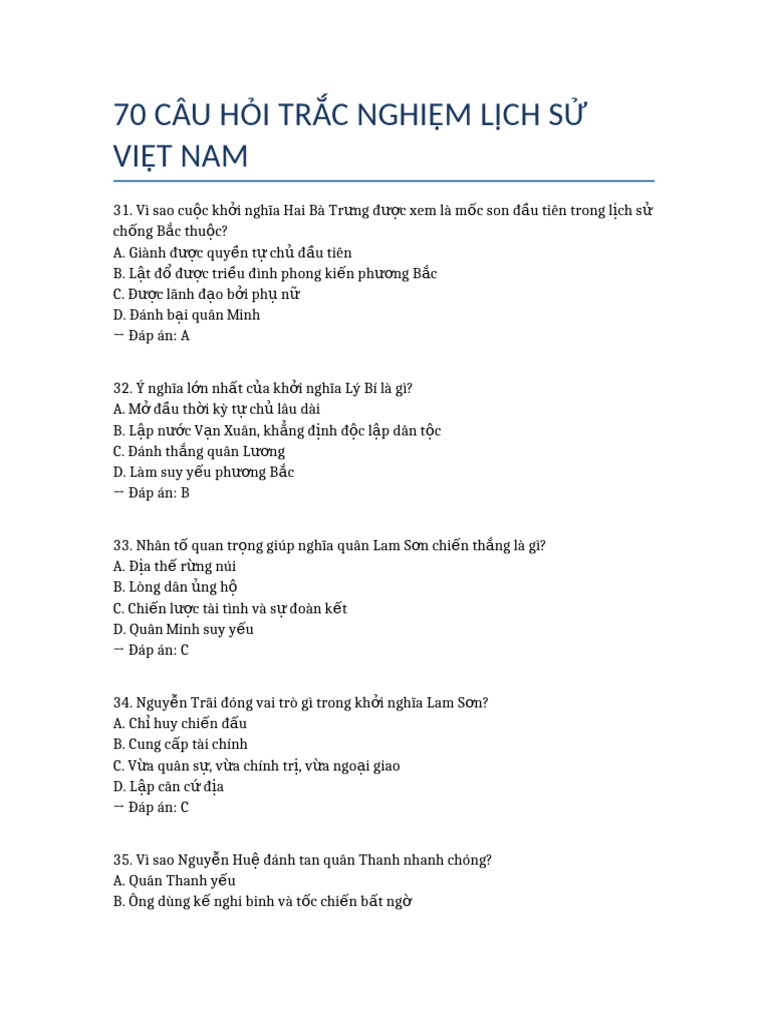 70 CÂU HỎI TRẮC NGHIỆM LỊCH SỬ VIỆT NAM

31. Vì sao cuộc khởi nghĩa Hai Bà Trưng được xem là mốc son đầu tiên trong lịch sử chống Bắc thuộc?
A. Giành được quyền tự chủ đầu tiên
B. Lật đổ được triều đình phong kiến phương Bắc
C. Được lãnh đạo bởi phụ nữ
D. Đánh bại quân Minh
→ Đáp án: A

32. Ý nghĩa lớn nhất của khởi nghĩa Lý Bí là gì?
A. Mở đầu thời kỳ tự chủ lâu dài
B. Lập nước Vạn Xuân, khẳng định độc lập dân tộc
C. Đánh thắng quân Lương
D. Làm suy yếu phương Bắc
→ Đáp án: B

33. Nhân tố quan trọng giúp nghĩa quân Lam Sơn chiến thắng là gì?
A. Địa thế rừng núi
B. Lòng dân ủng hộ
C. Chiến lược tài tình và sự đoàn kết
D. Quân Minh suy yếu
→ Đáp án: C

34. Nguyễn Trãi đóng vai trò gì trong khởi nghĩa Lam Sơn?
A. Chỉ huy chiến đấu
B. Cung cấp tài chính
C. Vừa quân sự, vừa chính trị, vừa ngoại giao
D. Lập căn cứ địa
→ Đáp án: C

35. Vì sao Nguyễn Huệ đánh tan quân Thanh nhanh chóng?
A. Quân Thanh yếu
B. Ông dùng kế nghi binh và tốc chiến bất ngờ